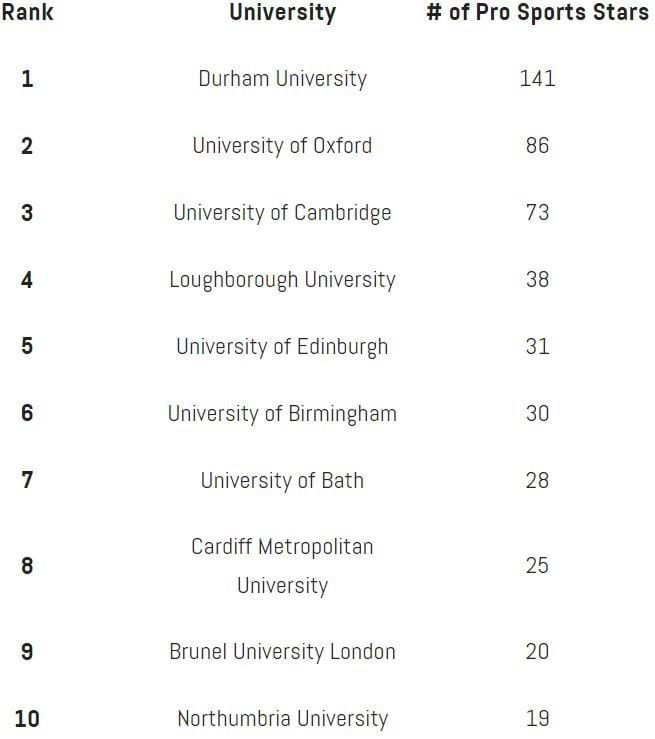 | Rank | University | # of Pro Sports Stars |
|---|---|---|
| 1 | Durham University | 141 |
| 2 | University of Oxford | 86 |
| 3 | University of Cambridge | 73 |
| 4 | Loughborough University | 38 |
| 5 | University of Edinburgh | 31 |
| 6 | University of Birmingham | 30 |
| 7 | University of Bath | 28 |
| 8 | Cardiff Metropolitan University | 25 |
| 9 | Brunel University London | 20 |
| 10 | Northumbria University | 19 |